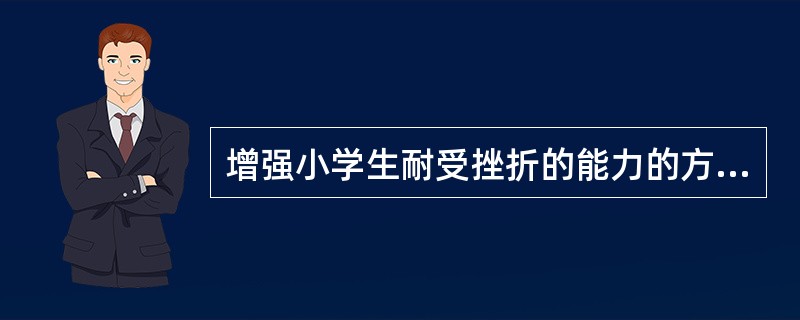 增强小学生耐受挫折的能力的方...